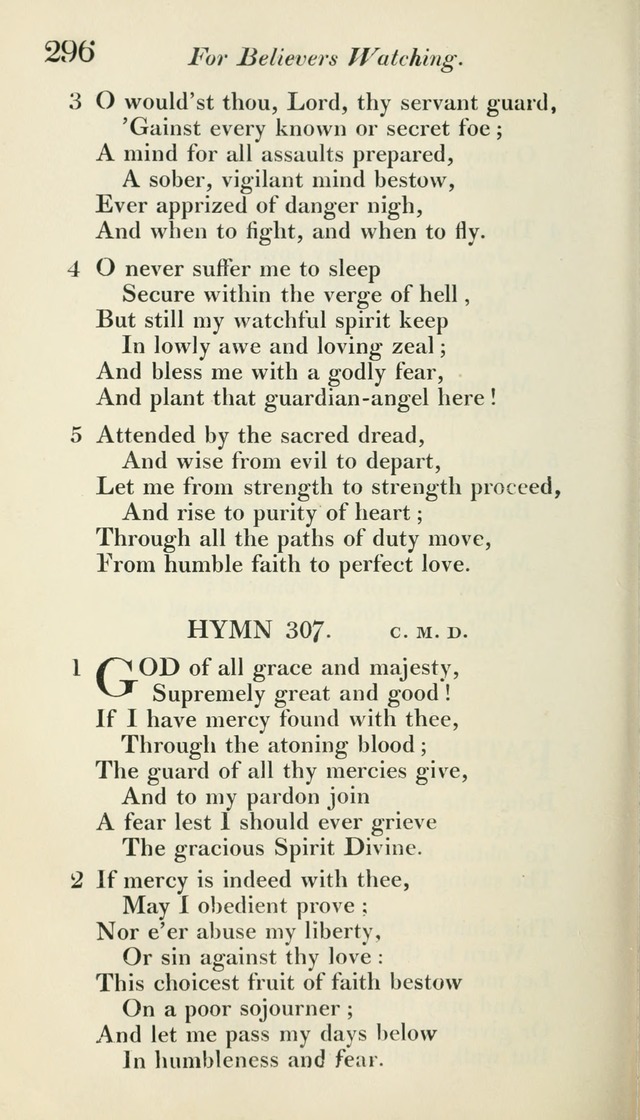 296 For Believers Watching.

3 O would'st thou, Lord, thy servant guard,
'Gainst every known or secret foe;
A mind for all assaults prepared,
A sober, vigilant mind bestow,
Ever apprized of danger nigh,
And when to fight, and when to fly.

4 O never suffer me to sleep
Secure within the verge of hell,
But still my watchful spirit keep
In lowly awe and loving zeal;
And bless me with a godly fear,
And plant that guardian-angel here!

5 Attended by the sacred dread,
And wise from evil to depart,
Let me from strength to strength proceed,
And rise to purity of heart;
Through all the paths of duty move,
From humble faith to perfect love.

HYMN 307. C. M. D.

1 GOD of all grace and majesty,
Supremely great and good!
If I have mercy found with thee,
Through the atoning blood;
The guard of all thy mercies give,
And to my pardon join
A fear lest I should ever grieve
The gracious Spirit Divine.

2 If mercy is indeed with thee,
May I obedient prove;
Nor e'er abuse my liberty,
Or sin against thy love:
This choicest fruit of faith bestow
On a poor sojourner;
And let me pass my days below
In humbleness and fear.